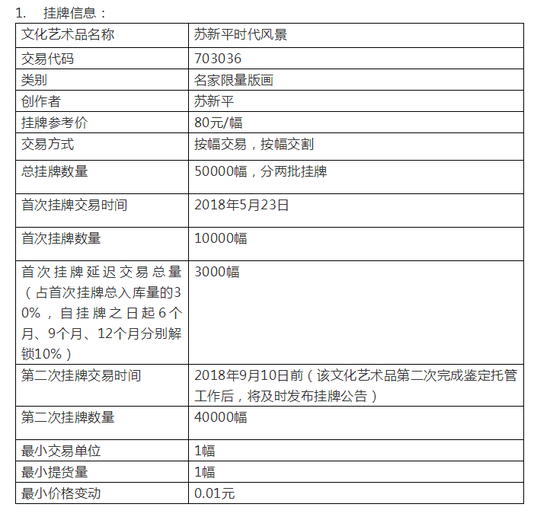 1. 挂牌信息：

| 文化艺术品名称 | 苏新平时代风景 |
|---|---|
| 交易代码 | 703036 |
| 类别 | 名家限量版画 |
| 创作者 | 苏新平 |
| 挂牌参考价 | 80元/幅 |
| 交易方式 | 按幅交易，按幅交割 |
| 总挂牌数量 | 50000幅，分两批挂牌 |
| 首次挂牌交易时间 | 2018年5月23日 |
| 首次挂牌数量 | 10000幅 |
| 首次挂牌延迟交易总量（占首次挂牌总入库量的30%，自挂牌之日起6个月、9个月、12个月分别解锁10%） | 3000幅 |
| 第二次挂牌交易时间 | 2018年9月10日前（该文化艺术品第二次完成鉴定托管工作后，将及时发布挂牌公告） |
| 第二次挂牌数量 | 40000幅 |
| 最小交易单位 | 1幅 |
| 最小提货量 | 1幅 |
| 最小价格变动 | 0.01元 |